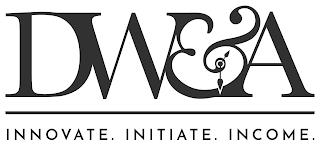 DW&A

INNOVATE. INITIATE. INCOME.